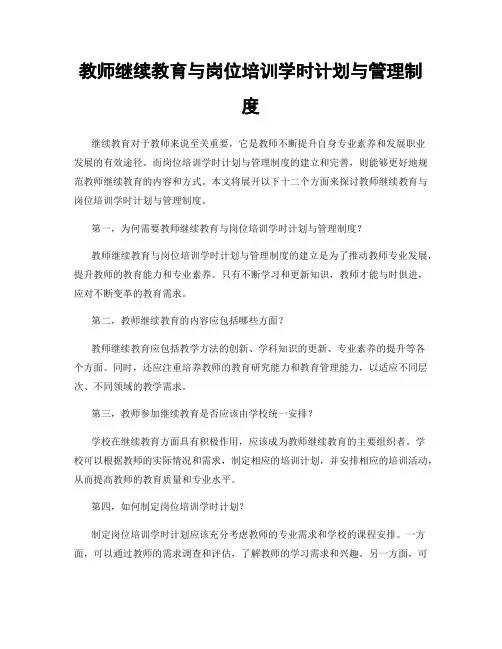 教师继续教育与岗位培训学时计划与管理制度

继续教育对于教师来说至关重要，它是教师不断提升自身专业素养和发展职业发展的有效途径。而岗位培训学时计划与管理制度的建立和完善，则能够更好地规范教师继续教育的内容和方式。本文将展开以下十二个方面来探讨教师继续教育与岗位培训学时计划与管理制度。

第一，为何需要教师继续教育与岗位培训学时计划与管理制度？

教师继续教育与岗位培训学时计划与管理制度的建立是为了推动教师专业发展，提升教师的教育能力和专业素养。只有不断学习和更新知识，教师才能与时俱进，应对不断变革的教育需求。

第二，教师继续教育的内容应包括哪些方面？

教师继续教育应包括教学方法的创新、学科知识的更新、专业素养的提升等各个方面。同时，还应注重培养教师的教育研究能力和教育管理能力，以适应不同层次、不同领域的教学需求。

第三，教师参加继续教育是否应该由学校统一安排？

学校在继续教育方面具有积极作用，应该成为教师继续教育的主要组织者。学校可以根据教师的实际情况和需求，制定相应的培训计划，并安排相应的培训活动，从而提高教师的教育质量和专业水平。

第四，如何制定岗位培训学时计划？

制定岗位培训学时计划应该充分考虑教师的专业需求和学校的课程安排。一方面，可以通过教师的需求调查和评估，了解教师的学习需求和兴趣。另一方面，可